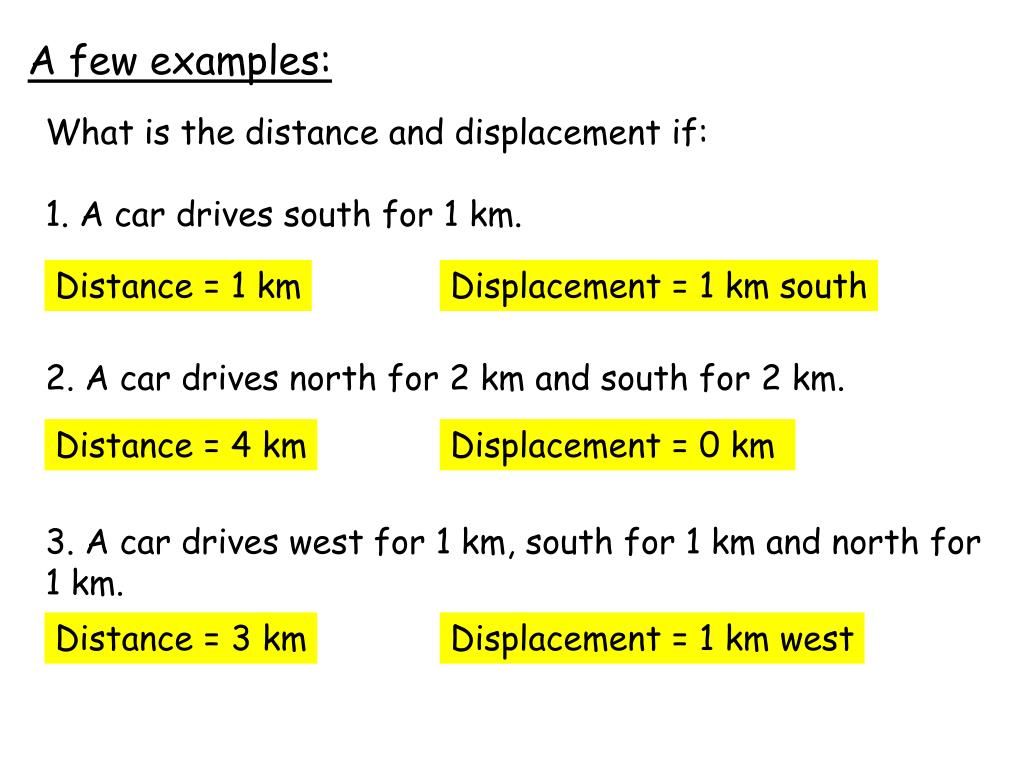 A few examples:

What is the distance and displacement if:

1. A car drives south for 1 km.

Distance = 1 km

Displacement = 1 km south

2. A car drives north for 2 km and south for 2 km.

Distance = 4 km

Displacement = 0 km

3. A car drives west for 1 km, south for 1 km and north for 1 km.

Distance = 3 km

Displacement = 1 km west